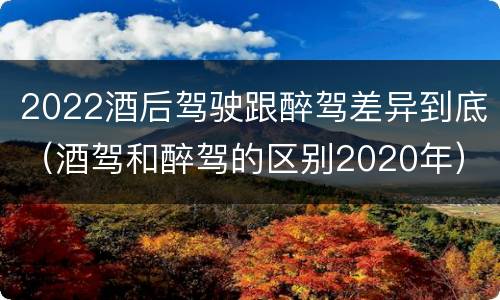 2022酒后驾驶跟醉驾差异到底（酒驾和醉驾的区别2020年）